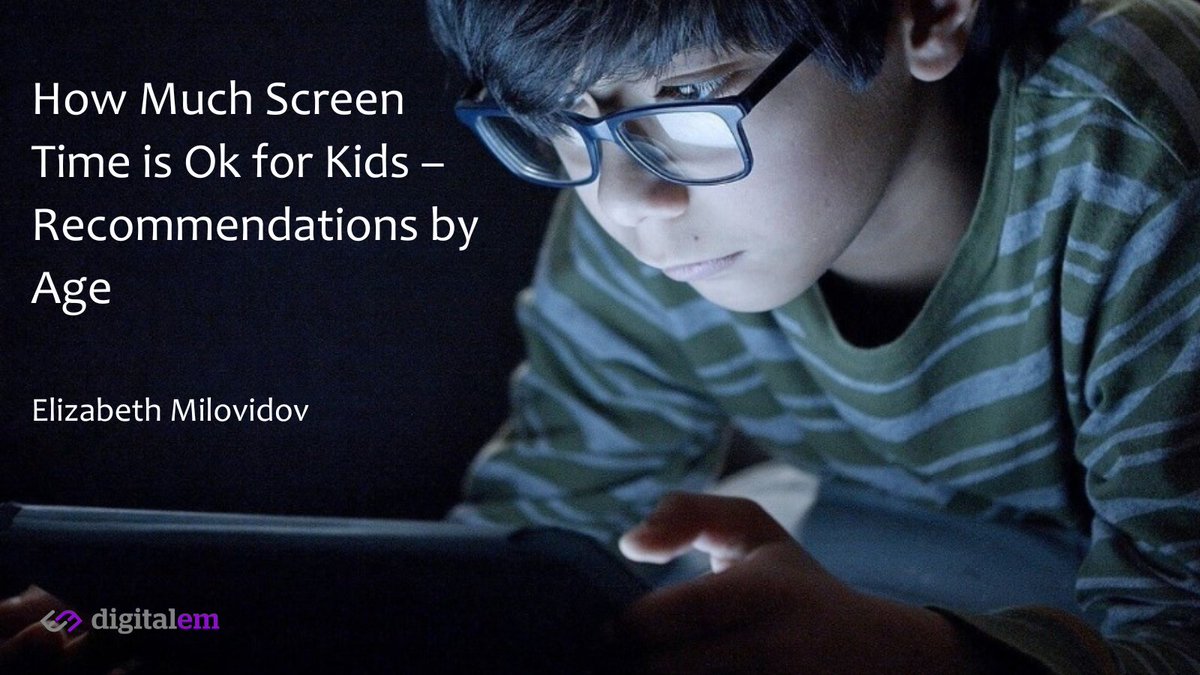 How Much Screen Time is Ok for Kids – Recommendations by Age

Elizabeth Milovidov

digitalem